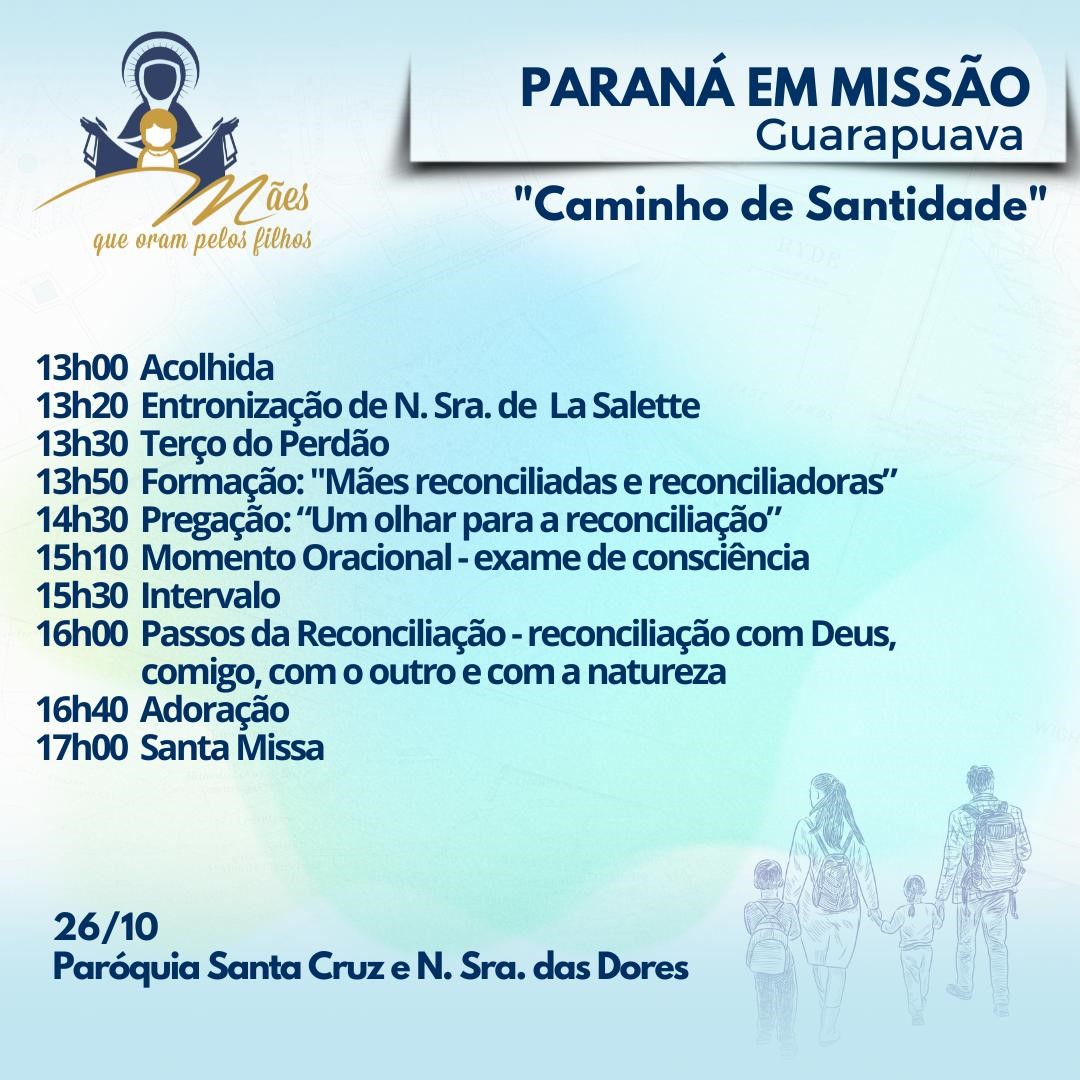 Mães
que oram pelos filhos

PARANÁ EM MISSÃO
Guarapuava

"Caminho de Santidade"

13h00 Acolhida
13h20 Entronização de N. Sra. de La Salette
13h30 Terço do Perdão
13h50 Formação: "Mães reconciliadas e reconciliadoras"
14h30 Pregação: "Um olhar para a reconciliação"
15h10 Momento Oracional - exame de consciência
15h30 Intervalo
16h00 Passos da Reconciliação - reconciliação com Deus, comigo, com o outro e com a natureza
16h40 Adoração
17h00 Santa Missa

26/10
Paróquia Santa Cruz e N. Sra. das Dores